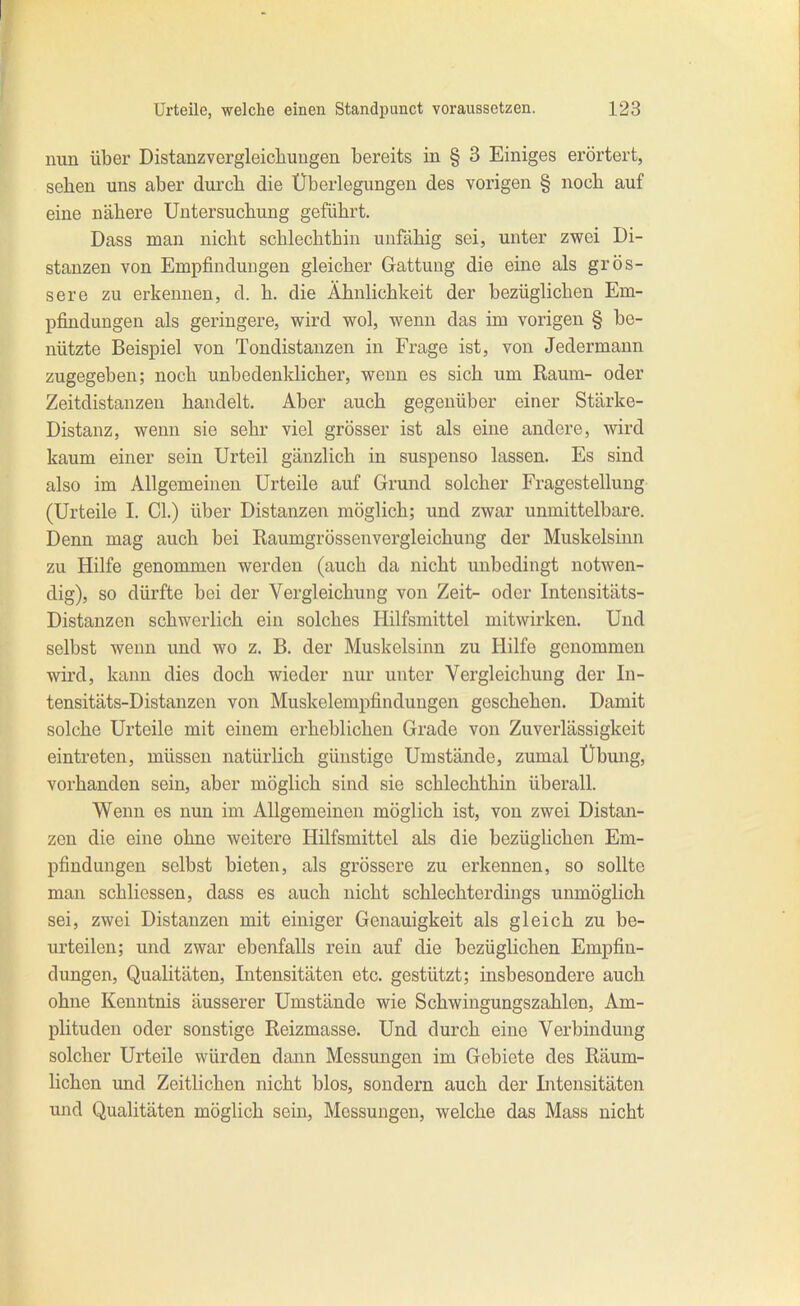 Urteile, welche einen Standpunct voraussetzen. 123

nun über Distanzvergleichungen bereits in § 3 Einiges erörtert, sehen uns aber durch die Überlegungen des vorigen § noch auf eine nähere Untersuchung geführt.

Dass man nicht schlechthin unfähig sei, unter zwei Distanzen von Empfindungen gleicher Gattung die eine als grössere zu erkennen, d. h. die Ähnlichkeit der bezüglichen Empfindungen als geringere, wird wol, wenn das im vorigen § benützte Beispiel von Tondistanzen in Frage ist, von Jedermann zugegeben; noch unbedenklicher, wenn es sich um Raum- oder Zeitdistanzen handelt. Aber auch gegenüber einer Stärke-Distanz, wenn sie sehr viel grösser ist als eine andere, wird kaum einer sein Urteil gänzlich in suspenso lassen. Es sind also im Allgemeinen Urteile auf Grund solcher Fragestellung (Urteile I. Cl.) über Distanzen möglich; und zwar unmittelbare. Denn mag auch bei Raumgrössenvergleichung der Muskelsinn zu Hilfe genommen werden (auch da nicht unbedingt notwendig), so dürfte bei der Vergleichung von Zeit- oder Intensitäts-Distanzen schwerlich ein solches Hilfsmittel mitwirken. Und selbst wenn und wo z. B. der Muskelsinn zu Hilfe genommen wird, kann dies doch wieder nur unter Vergleichung der Intensitäts-Distanzen von Muskelempfindungen geschehen. Damit solche Urteile mit einem erheblichen Grade von Zuverlässigkeit eintreten, müssen natürlich günstige Umstände, zumal Übung, vorhanden sein, aber möglich sind sie schlechthin überall.

Wenn es nun im Allgemeinen möglich ist, von zwei Distanzen die eine ohne weitere Hilfsmittel als die bezüglichen Empfindungen selbst bieten, als grössere zu erkennen, so sollte man schliessen, dass es auch nicht schlechterdings unmöglich sei, zwei Distanzen mit einiger Genauigkeit als gleich zu beurteilen; und zwar ebenfalls rein auf die bezüglichen Empfindungen, Qualitäten, Intensitäten etc. gestützt; insbesondere auch ohne Kenntnis äusserer Umstände wie Schwingungszahlen, Amplituden oder sonstige Reizmasse. Und durch eine Verbindung solcher Urteile würden dann Messungen im Gebiete des Räumlichen und Zeitlichen nicht blos, sondern auch der Intensitäten und Qualitäten möglich sein, Messungen, welche das Mass nicht